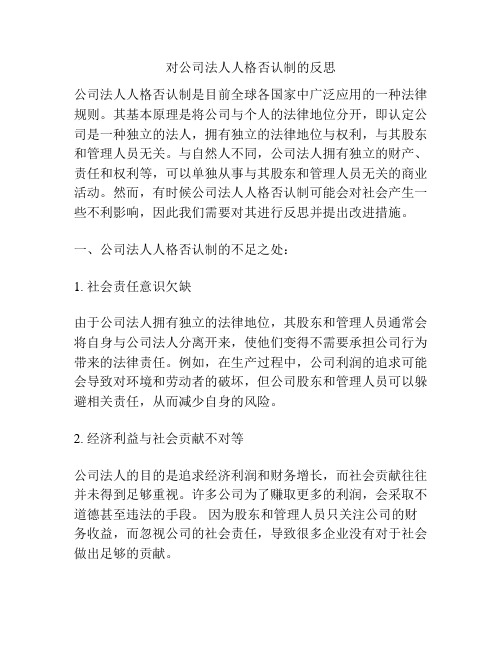 对公司法人人格否认制的反思

公司法人人格否认制是目前全球各国家中广泛应用的一种法律规则。其基本原理是将公司与个人的法律地位分开，即认定公司是一种独立的法人，拥有独立的法律地位与权利，与其股东和管理人员无关。与自然人不同，公司法人拥有独立的财产、责任和权利等，可以单独从事与其股东和管理人员无关的商业活动。然而，有时候公司法人人格否认制可能会对社会产生一些不利影响，因此我们需要对其进行反思并提出改进措施。

一、公司法人人格否认制的不足之处：

1. 社会责任意识欠缺

由于公司法人拥有独立的法律地位，其股东和管理人员通常会将自身与公司法人分离开来，使他们变得不需要承担公司行为带来的法律责任。例如，在生产过程中，公司利润的追求可能会导致对环境和劳动者的破坏，但公司股东和管理人员可以躲避相关责任，从而减少自身的风险。

2. 经济利益与社会贡献不对等

公司法人的目的是追求经济利润和财务增长，而社会贡献往往并未得到足够重视。许多公司为了赚取更多的利润，会采取不道德甚至违法的手段。 因为股东和管理人员只关注公司的财务收益，而忽视公司的社会责任，导致很多企业没有对于社会做出足够的贡献。